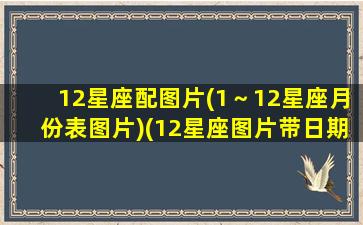 12星座配图片(1～12星座月份表图片)(12星座图片带日期